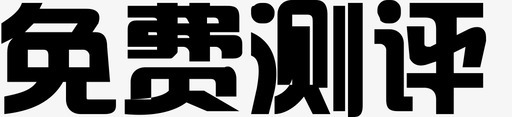 免费测评